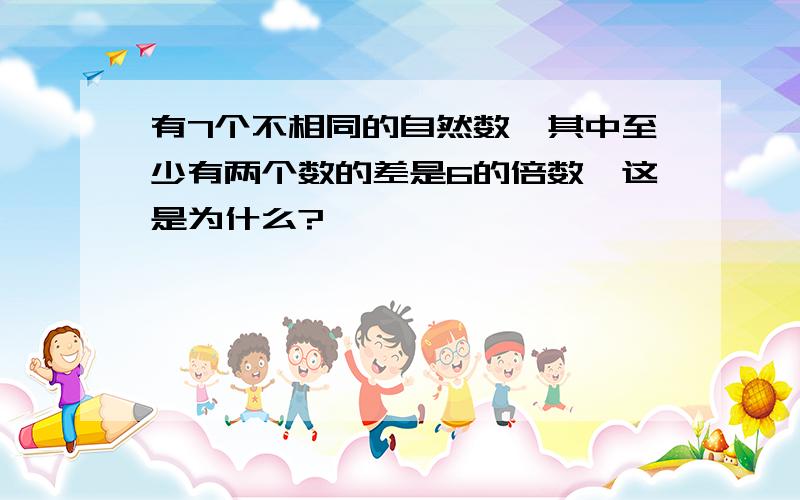 有7个不相同的自然数，其中至少有两个数的差是6的倍数，这是为什么?